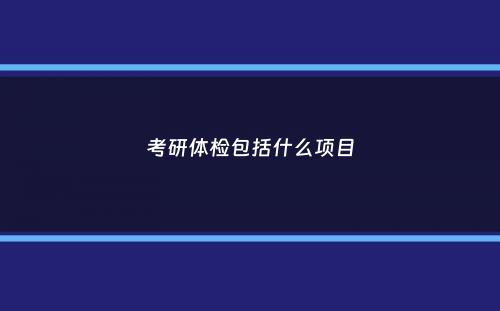 考研体检包括什么项目